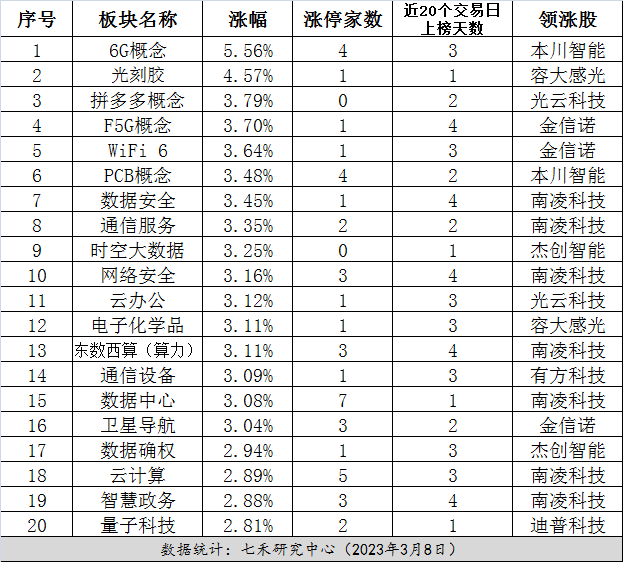 | 序号 | 板块名称 | 涨幅 | 涨停家数 | 近20个交易日上榜天数 | 领涨股 |
|---|---|---|---|---|---|
| 1 | 6G概念 | 5.56% | 4 | 3 | 本川智能 |
| 2 | 光刻胶 | 4.57% | 1 | 1 | 容大感光 |
| 3 | 拼多多概念 | 3.79% | 0 | 2 | 光云科技 |
| 4 | F5G概念 | 3.70% | 1 | 4 | 金信诺 |
| 5 | WiFi 6 | 3.64% | 1 | 3 | 金信诺 |
| 6 | PCB概念 | 3.48% | 4 | 2 | 本川智能 |
| 7 | 数据安全 | 3.45% | 1 | 4 | 南凌科技 |
| 8 | 通信服务 | 3.35% | 2 | 2 | 南凌科技 |
| 9 | 时空大数据 | 3.25% | 0 | 1 | 杰创智能 |
| 10 | 网络安全 | 3.16% | 3 | 4 | 南凌科技 |
| 11 | 云办公 | 3.12% | 1 | 3 | 光云科技 |
| 12 | 电子化学品 | 3.11% | 1 | 3 | 容大感光 |
| 13 | 东数西算（算力） | 3.11% | 3 | 4 | 南凌科技 |
| 14 | 通信设备 | 3.09% | 1 | 3 | 有方科技 |
| 15 | 数据中心 | 3.08% | 7 | 1 | 南凌科技 |
| 16 | 卫星导航 | 3.04% | 3 | 2 | 金信诺 |
| 17 | 数据确权 | 2.94% | 1 | 3 | 杰创智能 |
| 18 | 云计算 | 2.89% | 5 | 3 | 南凌科技 |
| 19 | 智慧政务 | 2.88% | 3 | 4 | 南凌科技 |
| 20 | 量子科技 | 2.81% | 2 | 1 | 迪普科技 |

数据统计：七禾研究中心（2023年3月8日）